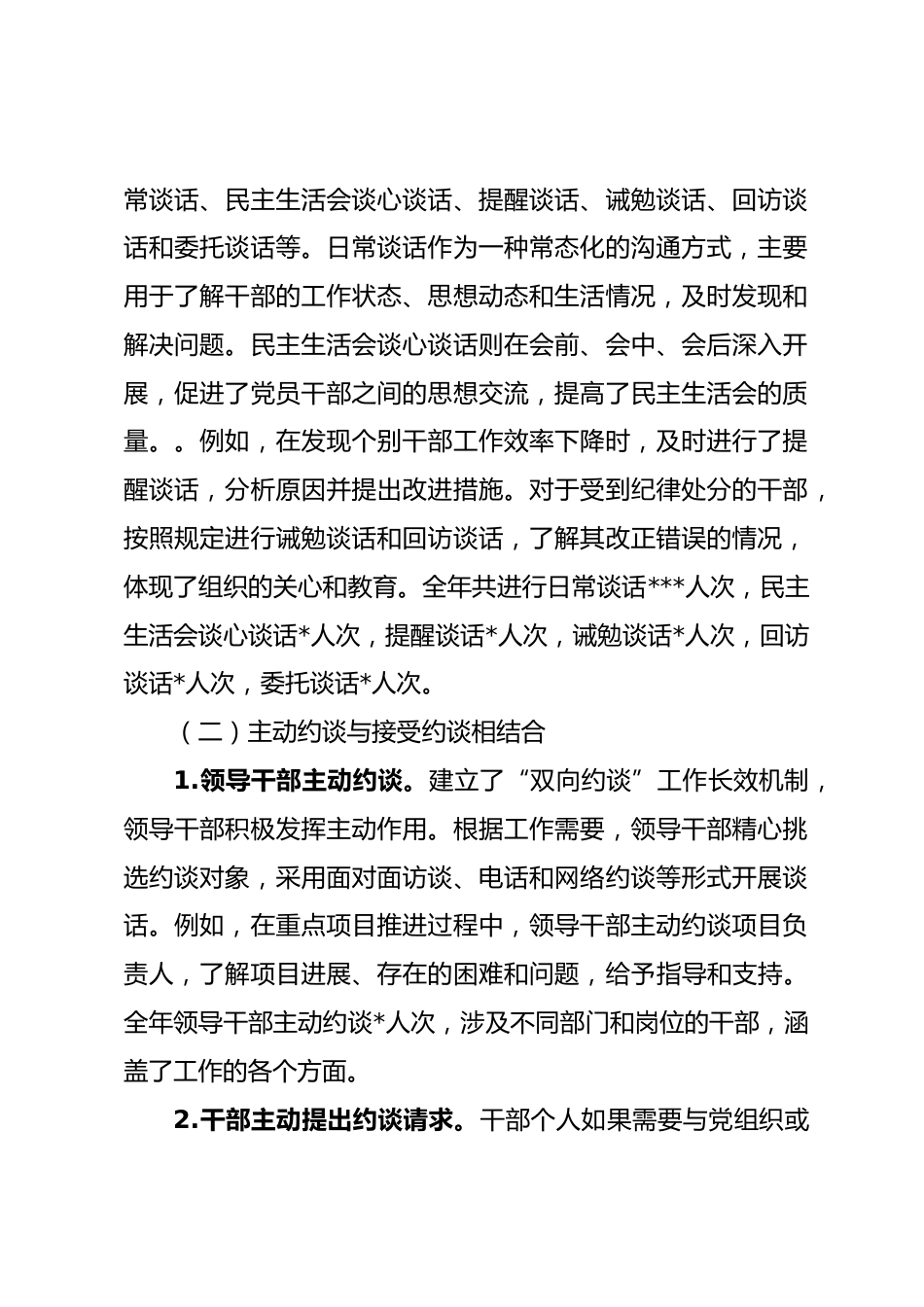 常谈话、民主生活会谈心谈话、提醒谈话、诫勉谈话、回访谈话和委托谈话等。日常谈话作为一种常态化的沟通方式，主要用于了解干部的工作状态、思想动态和生活情况，及时发现和解决问题。民主生活会谈心谈话则在会前、会中、会后深入开展，促进了党员干部之间的思想交流，提高了民主生活会的质量。。例如，在发现个别干部工作效率下降时，及时进行了提醒谈话，分析原因并提出改进措施。对于受到纪律处分的干部，按照规定进行诫勉谈话和回访谈话，了解其改正错误的情况，体现了组织的关心和教育。全年共进行日常谈话***人次，民主生活会谈心谈话*人次，提醒谈话*人次，诫勉谈话*人次，回访谈话*人次，委托谈话*人次。

（二）主动约谈与接受约谈相结合

1.领导干部主动约谈。建立了“双向约谈”工作长效机制，领导干部积极发挥主动作用。根据工作需要，领导干部精心挑选约谈对象，采用面对面访谈、电话和网络约谈等形式开展谈话。例如，在重点项目推进过程中，领导干部主动约谈项目负责人，了解项目进展、存在的困难和问题，给予指导和支持。全年领导干部主动约谈*人次，涉及不同部门和岗位的干部，涵盖了工作的各个方面。

2.干部主动提出约谈请求。干部个人如果需要与党组织或